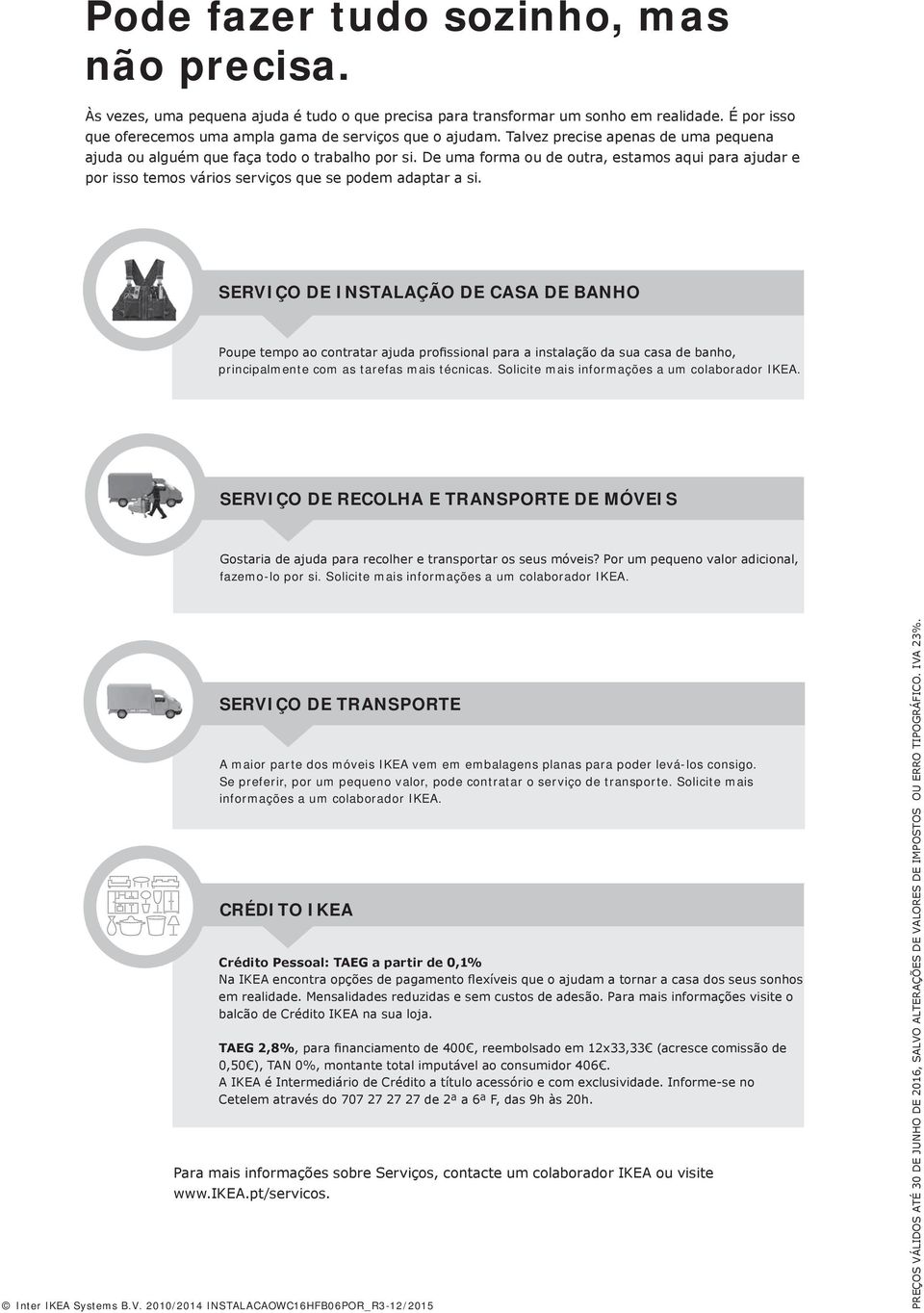 Pode fazer tudo sozinho, mas não precisa.

Às vezes, uma pequena ajuda é tudo o que precisa para transformar um sonho em realidade. É por isso que oferecemos uma ampla gama de serviços que o ajudam. Talvez precise apenas de uma pequena ajuda ou alguém que faça todo o trabalho por si. De uma forma ou de outra, estamos aqui para ajudar e por isso temos vários serviços que se podem adaptar a si.

SERVIÇO DE INSTALAÇÃO DE CASA DE BANHO

Poupe tempo ao contratar ajuda profissional para a instalação da sua casa de banho, principalmente com as tarefas mais técnicas. Solicite mais informações a um colaborador IKEA.

SERVIÇO DE RECOLHA E TRANSPORTE DE MÓVEIS

Gostaria de ajuda para recolher e transportar os seus móveis? Por um pequeno valor adicional, fazemo-lo por si. Solicite mais informações a um colaborador IKEA.

SERVIÇO DE TRANSPORTE

A maior parte dos móveis IKEA vem em embalagens planas para poder levá-los consigo. Se preferir, por um pequeno valor, pode contratar o serviço de transporte. Solicite mais informações a um colaborador IKEA.

CRÉDITO IKEA

Crédito Pessoal: TAEG a partir de 0,1%
Na IKEA encontra opções de pagamento flexíveis que o ajudam a tornar a casa dos seus sonhos em realidade. Mensalidades reduzidas e sem custos de adesão. Para mais informações visite o balcão de Crédito IKEA na sua loja.

TAEG 2,8%, para financiamento de 400€, reembolsado em 12x33,33€ (acresce comissão de 0,50€), TAN 0%, montante total imputável ao consumidor 406€.
A IKEA é Intermediário de Crédito a título acessório e com exclusividade. Informe-se no Cetelem através do 707 27 27 27 de 2ª a 6ª F, das 9h às 20h.

Para mais informações sobre Serviços, contacte um colaborador IKEA ou visite www.IKEA.pt/servicos.

© Inter IKEA Systems B.V. 2010/2014 INSTALACAOWC16HFB06POR_R3-12/2015

PREÇOS VÁLIDOS ATÉ 30 DE JUNHO DE 2016, SALVO ALTERAÇÕES DE VALORES DE IMPOSTOS OU ERRO TIPOGRÁFICO. IVA 23%.